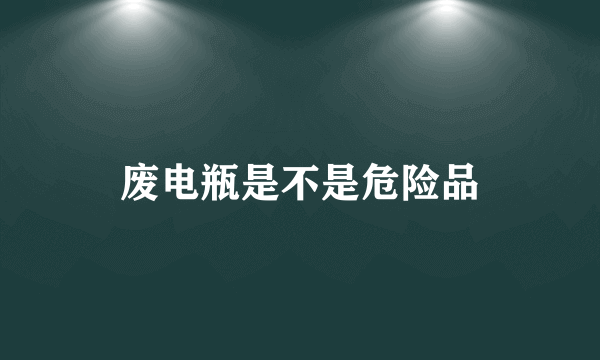 废电瓶是不是危险品